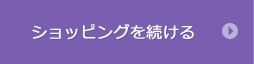 ショッピングを続ける